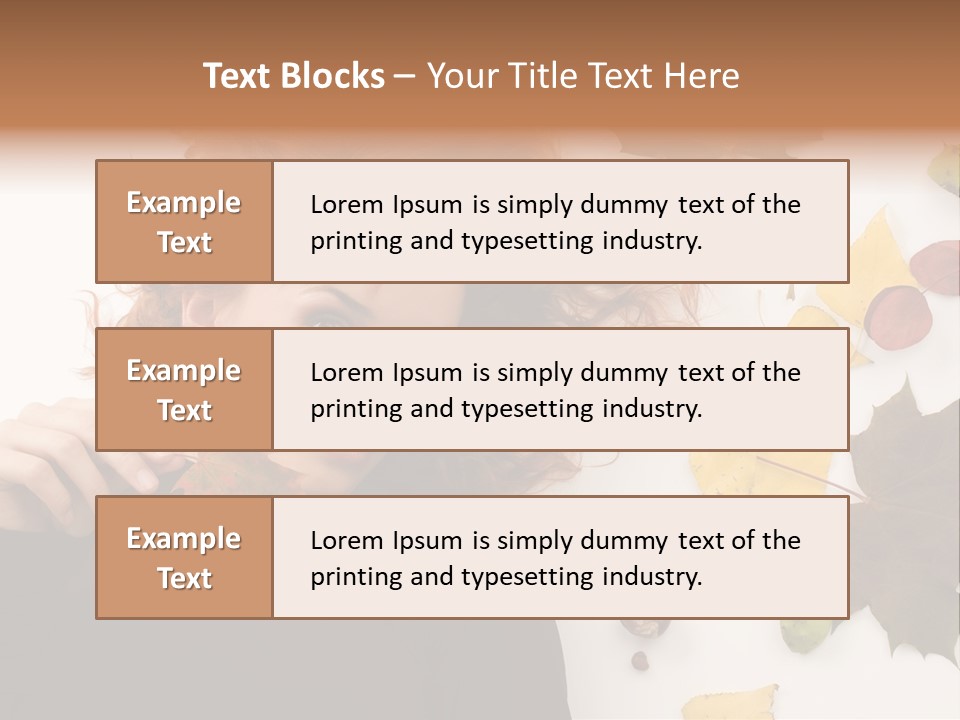 Text Blocks – Your Title Text Here

Example Text

Lorem Ipsum is simply dummy text of the printing and typesetting industry.

Example Text

Lorem Ipsum is simply dummy text of the printing and typesetting industry.

Example Text

Lorem Ipsum is simply dummy text of the printing and typesetting industry.